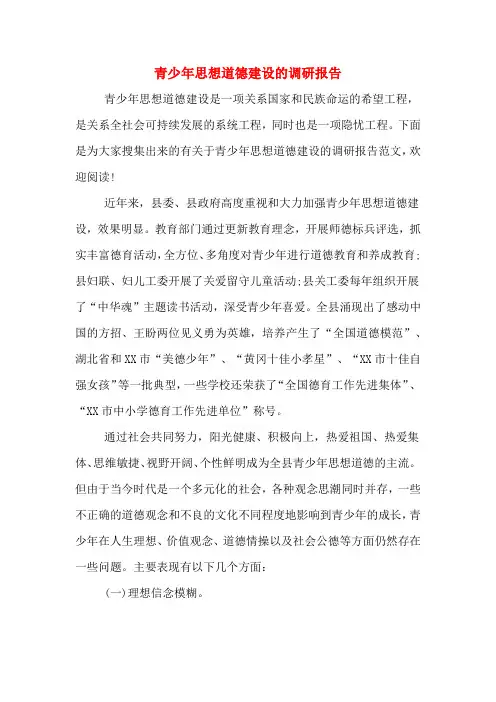 青少年思想道德建设的调研报告

青少年思想道德建设是一项关系国家和民族命运的希望工程，是关系全社会可持续发展的系统工程，同时也是一项隐忧工程。下面是为大家搜集出来的有关于青少年思想道德建设的调研报告范文，欢迎阅读！

近年来，县委、县政府高度重视和大力加强青少年思想道德建设，效果明显。教育部门通过更新教育理念，开展师德标兵评选，抓实丰富德育活动，全方位、多角度对青少年进行道德教育和养成教育；县妇联、妇儿工委开展了关爱留守儿童活动；县关工委每年组织开展了“中华魂”主题读书活动，深受青少年喜爱。全县涌现出了感动中国的方招、王盼两位见义勇为英雄，培养产生了“全国道德模范”、湖北省和XX市“美德少年”、“黄冈十佳小孝星”、“XX市十佳自强女孩”等一批典型，一些学校还荣获了“全国德育工作先进集体”、“XX市中小学德育工作先进单位”称号。

通过社会共同努力，阳光健康、积极向上，热爱祖国、热爱集体、思维敏捷、视野开阔、个性鲜明成为全县青少年思想道德的主流。但由于当今时代是一个多元化的社会，各种观念思潮同时并存，一些不正确的道德观念和不良的文化不同程度地影响到青少年的成长，青少年在人生理想、价值观念、道德情操以及社会公德等方面仍然存在一些问题。主要表现有以下几个方面：

(一)理想信念模糊。